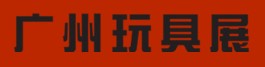 广州玩具展